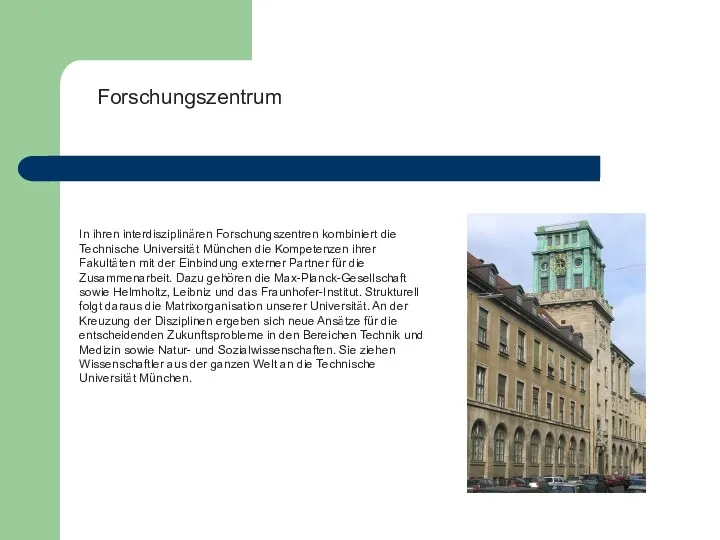 Forschungszentrum

In ihren interdisziplinären Forschungszentren kombiniert die Technische Universität München die Kompetenzen ihrer Fakultäten mit der Einbindung externer Partner für die Zusammenarbeit. Dazu gehören die Max-Planck-Gesellschaft sowie Helmholtz, Leibniz und das Fraunhofer-Institut. Strukturell folgt daraus die Matrixorganisation unserer Universität. An der Kreuzung der Disziplinen ergeben sich neue Ansätze für die entscheidenden Zukunftsprobleme in den Bereichen Technik und Medizin sowie Natur- und Sozialwissenschaften. Sie ziehen Wissenschaftler aus der ganzen Welt an die Technische Universität München.